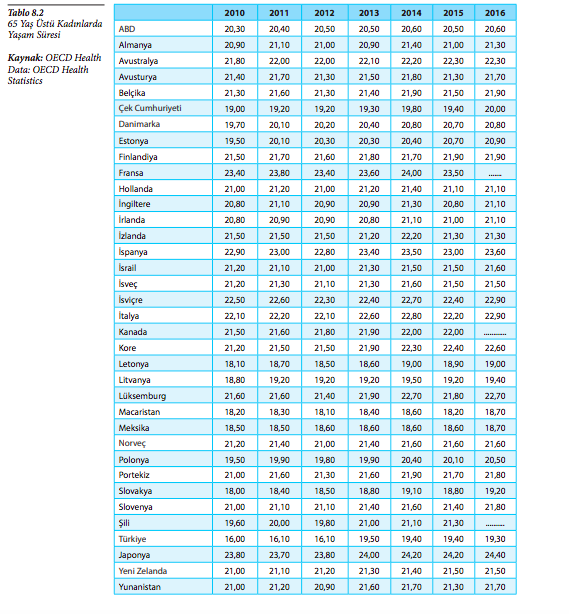 Tablo 8.2
65 Yaş Üstü Kadınlarda Yaşam Süresi

Kaynak: OECD Health Data: OECD Health Statistics

| | 2010 | 2011 | 2012 | 2013 | 2014 | 2015 | 2016 |
|---|---|---|---|---|---|---|---|
| ABD | 20,30 | 20,40 | 20,50 | 20,50 | 20,60 | 20,50 | 20,60 |
| Almanya | 20,90 | 21,10 | 21,00 | 20,90 | 21,40 | 21,00 | 21,30 |
| Avustralya | 21,80 | 22,00 | 22,00 | 22,10 | 22,20 | 22,30 | 22,30 |
| Avusturya | 21,40 | 21,70 | 21,30 | 21,50 | 21,80 | 21,30 | 21,70 |
| Belçika | 21,30 | 21,60 | 21,30 | 21,40 | 21,90 | 21,50 | 21,90 |
| Çek Cumhuriyeti | 19,00 | 19,20 | 19,20 | 19,30 | 19,80 | 19,40 | 20,00 |
| Danimarka | 19,70 | 20,10 | 20,20 | 20,40 | 20,80 | 20,70 | 20,80 |
| Estonya | 19,50 | 20,10 | 20,30 | 20,30 | 20,40 | 20,70 | 20,90 |
| Finlandiya | 21,50 | 21,70 | 21,60 | 21,80 | 21,70 | 21,90 | 21,90 |
| Fransa | 23,40 | 23,80 | 23,40 | 23,60 | 24,00 | 23,50 | ...... |
| Hollanda | 21,00 | 21,20 | 21,00 | 21,20 | 21,40 | 21,10 | 21,10 |
| İngiltere | 20,80 | 21,10 | 20,90 | 20,90 | 21,30 | 20,80 | 21,10 |
| İrlanda | 20,80 | 20,90 | 20,90 | 20,80 | 21,10 | 21,00 | 21,10 |
| İzlanda | 21,50 | 21,50 | 21,50 | 21,20 | 22,20 | 21,30 | 21,30 |
| İspanya | 22,90 | 23,00 | 22,80 | 23,40 | 23,50 | 23,00 | 23,60 |
| İsrail | 21,20 | 21,10 | 21,00 | 21,30 | 21,50 | 21,50 | 21,60 |
| İsveç | 21,20 | 21,30 | 21,10 | 21,30 | 21,60 | 21,50 | 21,50 |
| İsviçre | 22,50 | 22,60 | 22,30 | 22,40 | 22,70 | 22,40 | 22,90 |
| İtalya | 22,10 | 22,20 | 22,10 | 22,60 | 22,80 | 22,20 | 22,90 |
| Kanada | 21,50 | 21,60 | 21,80 | 21,90 | 22,00 | 22,00 | ........... |
| Kore | 21,20 | 21,50 | 21,50 | 21,90 | 22,30 | 22,40 | 22,60 |
| Letonya | 18,10 | 18,70 | 18,50 | 18,60 | 19,00 | 18,90 | 19,00 |
| Litvanya | 18,80 | 19,20 | 19,20 | 19,20 | 19,50 | 19,20 | 19,40 |
| Lüksemburg | 21,60 | 21,60 | 21,40 | 21,90 | 22,70 | 21,80 | 22,70 |
| Macaristan | 18,20 | 18,30 | 18,10 | 18,40 | 18,60 | 18,20 | 18,70 |
| Meksika | 18,50 | 18,50 | 18,60 | 18,60 | 18,60 | 18,60 | 18,70 |
| Norveç | 21,20 | 21,40 | 21,00 | 21,40 | 21,60 | 21,60 | 21,60 |
| Polonya | 19,50 | 19,90 | 19,80 | 19,90 | 20,40 | 20,10 | 20,50 |
| Portekiz | 21,00 | 21,60 | 21,30 | 21,60 | 21,90 | 21,70 | 21,80 |
| Slovakya | 18,00 | 18,40 | 18,50 | 18,80 | 19,10 | 18,80 | 19,20 |
| Slovenya | 21,00 | 21,10 | 21,10 | 21,40 | 21,60 | 21,40 | 21,80 |
| Şili | 19,60 | 20,00 | 19,80 | 21,00 | 21,10 | 21,30 | ......... |
| Türkiye | 16,00 | 16,10 | 16,10 | 19,50 | 19,40 | 19,40 | 19,30 |
| Japonya | 23,80 | 23,70 | 23,80 | 24,00 | 24,20 | 24,20 | 24,40 |
| Yeni Zelanda | 21,00 | 21,10 | 21,20 | 21,30 | 21,40 | 21,50 | 21,50 |
| Yunanistan | 21,00 | 21,20 | 20,90 | 21,60 | 21,70 | 21,30 | 21,70 |